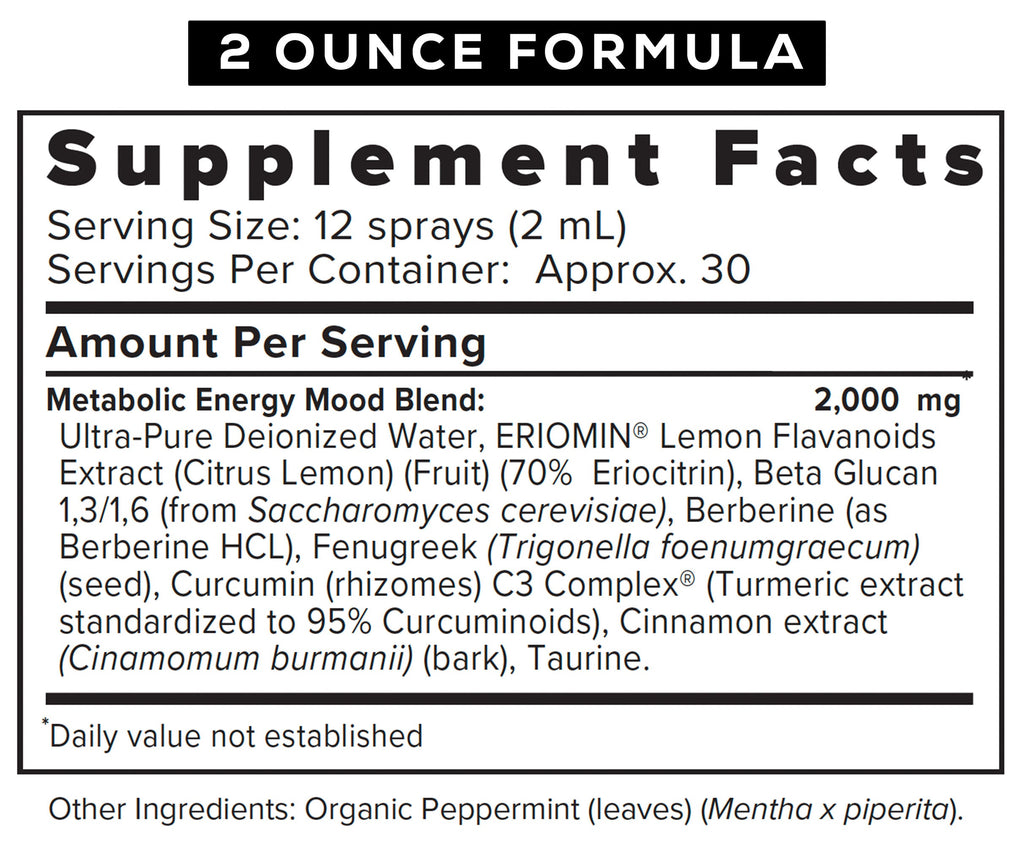 2 OUNCE FORMULA

Supplement Facts

Serving Size: 12 sprays (2 mL)
Servings Per Container: Approx. 30

Amount Per Serving

Metabolic Energy Mood Blend: 2,000 mg*

Ultra-Pure Deionized Water, ERIOMIN® Lemon Flavanoids Extract (Citrus Lemon) (Fruit) (70% Eriocitrin), Beta Glucan 1,3/1,6 (from Saccharomyces cerevisiae), Berberine (as Berberine HCL), Fenugreek (Trigonella foenumgraecum) (seed), Curcumin (rhizomes) C3 Complex® (Turmeric extract standardized to 95% Curcuminoids), Cinnamon extract (Cinamomum burmanii) (bark), Taurine.

*Daily value not established

Other Ingredients: Organic Peppermint (leaves) (Mentha x piperita).